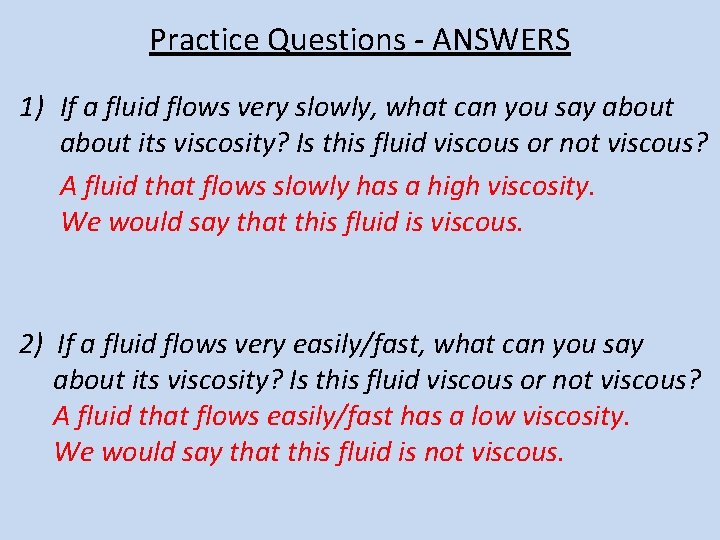 Practice Questions - ANSWERS

1) If a fluid flows very slowly, what can you say about about its viscosity? Is this fluid viscous or not viscous?
A fluid that flows slowly has a high viscosity.
We would say that this fluid is viscous.

2) If a fluid flows very easily/fast, what can you say about its viscosity? Is this fluid viscous or not viscous?
A fluid that flows easily/fast has a low viscosity.
We would say that this fluid is not viscous.